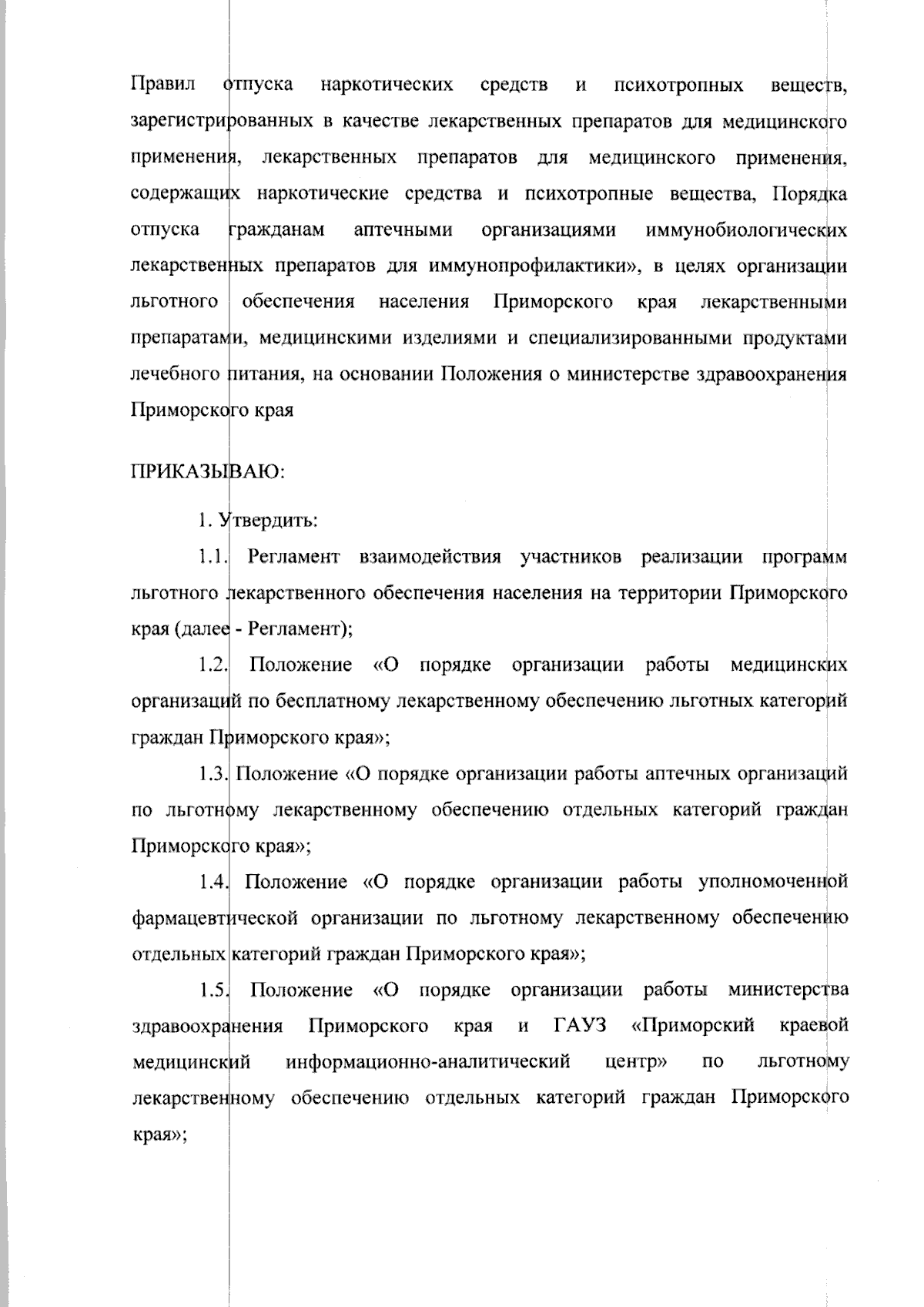 Правил отпуска наркотических средств и психотропных веществ, зарегистрированных в качестве лекарственных препаратов для медицинского применения, лекарственных препаратов для медицинского применения, содержащих наркотические средства и психотропные вещества, Порядка отпуска гражданам аптечными организациями иммунобиологических лекарственных препаратов для иммунопрофилактики», в целях организации льготного обеспечения населения Приморского края лекарственными препаратами, медицинскими изделиями и специализированными продуктами лечебного питания, на основании Положения о министерстве здравоохранения Приморского края

ПРИКАЗЫВАЮ:

1. Утвердить:

1.1. Регламент взаимодействия участников реализации программ льготного лекарственного обеспечения населения на территории Приморского края (далее - Регламент);

1.2. Положение «О порядке организации работы медицинских организаций по бесплатному лекарственному обеспечению льготных категорий граждан Приморского края»;

1.3. Положение «О порядке организации работы аптечных организаций по льготному лекарственному обеспечению отдельных категорий граждан Приморского края»;

1.4. Положение «О порядке организации работы уполномоченной фармацевтической организации по льготному лекарственному обеспечению отдельных категорий граждан Приморского края»;

1.5. Положение «О порядке организации работы министерства здравоохранения Приморского края и ГАУЗ «Приморский краевой медицинский информационно-аналитический центр» по льготному лекарственному обеспечению отдельных категорий граждан Приморского края»;